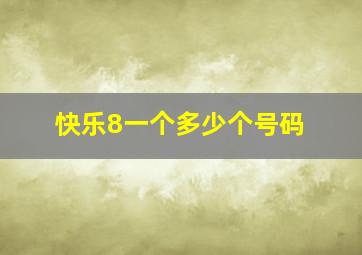 快乐8一个多少个号码